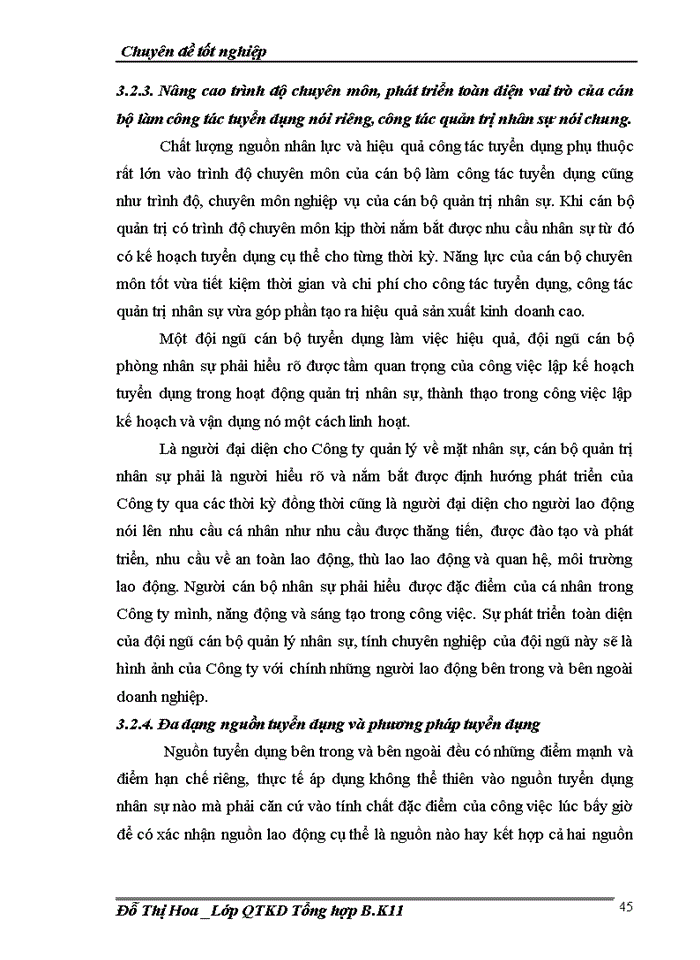 Chuyên đề tốt nghiệp

3.2.3. Nâng cao trình độ chuyên môn, phát triển toàn diện vai trò của cán bộ làm công tác tuyển dụng nói riêng, công tác quản trị nhân sự nói chung.

Chất lượng nguồn nhân lực và hiệu quả công tác tuyển dụng phụ thuộc rất lớn vào trình độ chuyên môn của cán bộ làm công tác tuyển dụng cũng như trình độ, chuyên môn nghiệp vụ của cán bộ quản trị nhân sự. Khi cán bộ quản trị có trình độ chuyên môn kịp thời nắm bắt được nhu cầu nhân sự từ đó có kế hoạch tuyển dụng cụ thể cho từng thời kỳ. Năng lực của cán bộ chuyên môn tốt vừa tiết kiệm thời gian và chi phí cho công tác tuyển dụng, công tác quản trị nhân sự vừa góp phần tạo ra hiệu quả sản xuất kinh doanh cao.

Một đội ngũ cán bộ tuyển dụng làm việc hiệu quả, đội ngũ cán bộ phòng nhân sự phải hiểu rõ được tầm quan trọng của công việc lập kế hoạch tuyển dụng trong hoạt động quản trị nhân sự, thành thạo trong công việc lập kế hoạch và vận dụng nó một cách linh hoạt.

Là người đại diện cho Công ty quản lý về mặt nhân sự, cán bộ quản trị nhân sự phải là người hiểu rõ và nắm bắt được định hướng phát triển của Công ty qua các thời kỳ đồng thời cũng là người đại diện cho người lao động nói lên nhu cầu cá nhân như nhu cầu được thăng tiến, được đào tạo và phát triển, nhu cầu về an toàn lao động, thù lao lao động và quan hệ, môi trường lao động. Người cán bộ nhân sự phải hiểu được đặc điểm của cá nhân trong Công ty mình, năng động và sáng tạo trong công việc. Sự phát triển toàn diện của đội ngũ cán bộ quản lý nhân sự, tính chuyên nghiệp của đội ngũ này sẽ là hình ảnh của Công ty với chính những người lao động bên trong và bên ngoài doanh nghiệp.

3.2.4. Đa dạng nguồn tuyển dụng và phương pháp tuyển dụng

Nguồn tuyển dụng bên trong và bên ngoài đều có những điểm mạnh và điểm hạn chế riêng, thực tế áp dụng không thể thiên vào nguồn tuyển dụng nhân sự nào mà phải căn cứ vào tính chất đặc điểm của công việc lúc bấy giờ để có xác nhận nguồn lao động cụ thể là nguồn nào hay kết hợp cả hai nguồn

Đỗ Thị Hoa _Lớp QTKD Tổng hợp B.K11 45